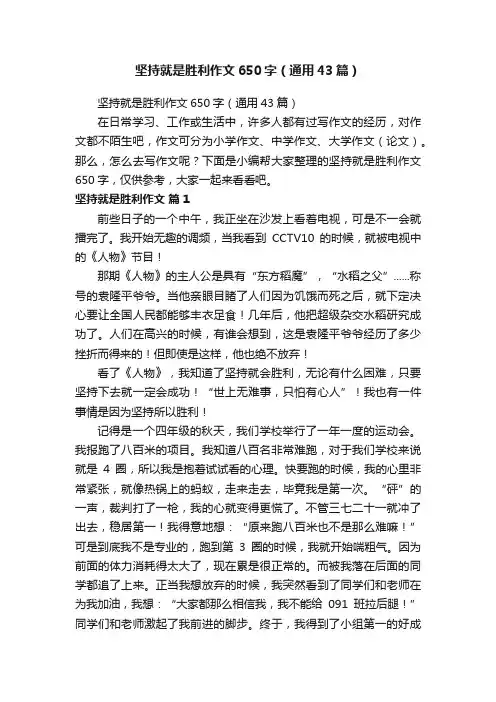 坚持就是胜利作文 650 字（通用 43 篇）

坚持就是胜利作文 650 字（通用 43 篇）

在日常学习、工作或生活中，许多人都有过写作文的经历，对作文都不陌生吧，作文可分为小学作文、中学作文、大学作文（论文）。那么，怎么去写作文呢？下面是小编帮大家整理的坚持就是胜利作文 650 字，仅供参考，大家一起来看看吧。

坚持就是胜利作文 篇 1

前些日子的一个中午，我正坐在沙发上看着电视，可是不一会就播完了。我开始无趣的调频，当我看到 CCTV10 的时候，就被电视中的《人物》节目！

那期《人物》的主人公是具有“东方稻魔”，“水稻之父”……称号的袁隆平爷爷。当他亲眼目睹了人们因为饥饿而死之后，就下定决心要让全国人民都能够丰衣足食！几年后，他把超级杂交水稻研究成功了。人们在高兴的时候，有谁会想到，这是袁隆平爷爷经历了多少挫折而得来的！但即使是这样，他也绝不放弃！

看了《人物》，我知道了坚持就会胜利，无论有什么困难，只要坚持下去就一定会成功！“世上无难事，只怕有心人”！我也有一件事情是因为坚持所以胜利！

记得是一个四年级的秋天，我们学校举行了一年一度的运动会。我报跑了八百米的项目。我知道八百名非常难跑，对于我们学校来说就是 4 圈，所以我是抱着试试看的心理。快要跑的时候，我的心里非常紧张，就像热锅上的蚂蚁，走来走去，毕竟我是第一次。“砰”的一声，裁判打了一枪，我的心就变得更慌了。不管三七二十一就冲了出去，稳居第一！我得意地想：“原来跑八百米也不是那么难嘛！”可是到底我不是专业的，跑到第 3 圈的时候，我就开始喘粗气。因为前面的体力消耗得太大了，现在累是很正常的。而被我落在后面的同学都追了上来。正当我想放弃的时候，我突然看到了同学们和老师在为我加油，我想：“大家都那么相信我，我不能给 091 班拉后腿！”同学们和老师激起了我前进的脚步。终于，我得到了小组第一的好成